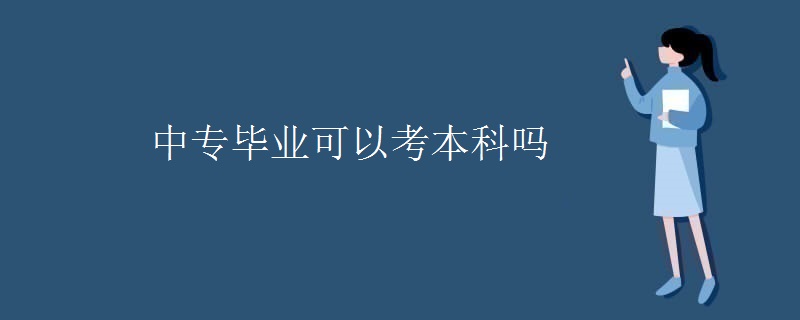 中专毕业可以考本科吗